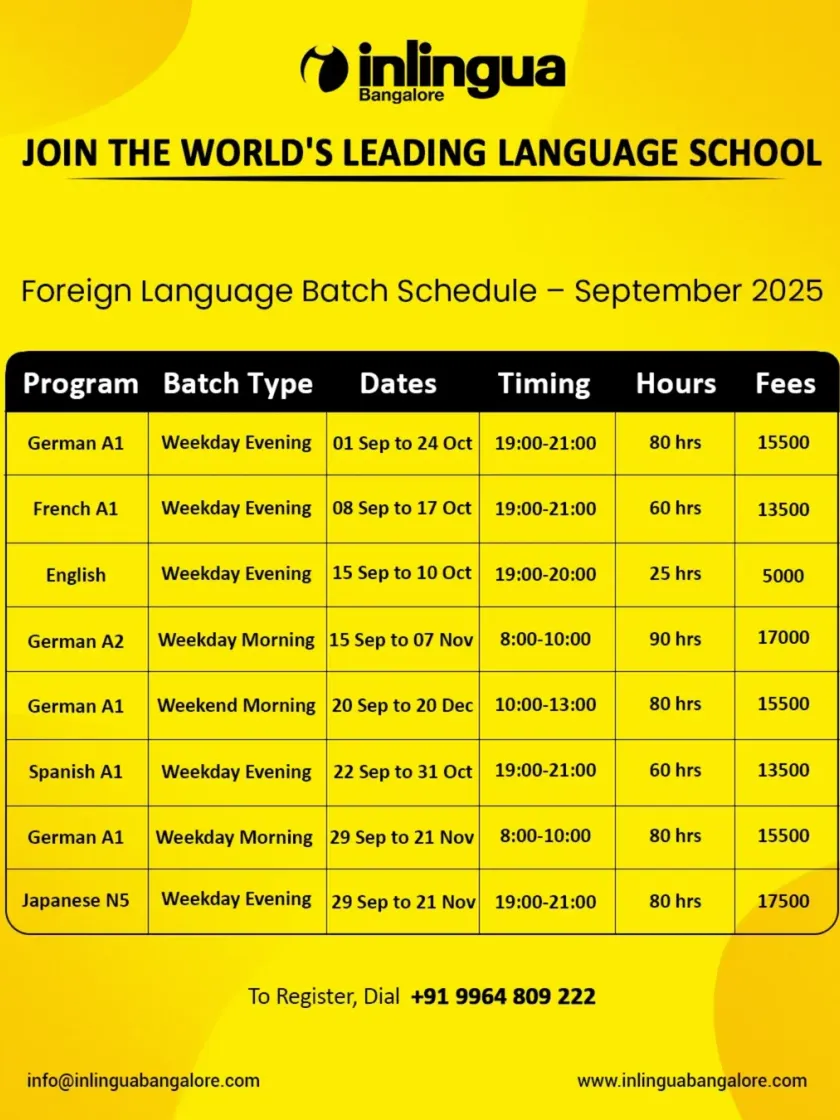 inlingua
Bangalore

JOIN THE WORLD'S LEADING LANGUAGE SCHOOL

Foreign Language Batch Schedule – September 2025

| Program | Batch Type | Dates | Timing | Hours | Fees |
|---|---|---|---|---|---|
| German A1 | Weekday Evening | 01 Sep to 24 Oct | 19:00-21:00 | 80 hrs | 15500 |
| French A1 | Weekday Evening | 08 Sep to 17 Oct | 19:00-21:00 | 60 hrs | 13500 |
| English | Weekday Evening | 15 Sep to 10 Oct | 19:00-20:00 | 25 hrs | 5000 |
| German A2 | Weekday Morning | 15 Sep to 07 Nov | 8:00-10:00 | 90 hrs | 17000 |
| German A1 | Weekend Morning | 20 Sep to 20 Dec | 10:00-13:00 | 80 hrs | 15500 |
| Spanish A1 | Weekday Evening | 22 Sep to 31 Oct | 19:00-21:00 | 60 hrs | 13500 |
| German A1 | Weekday Morning | 29 Sep to 21 Nov | 8:00-10:00 | 80 hrs | 15500 |
| Japanese N5 | Weekday Evening | 29 Sep to 21 Nov | 19:00-21:00 | 80 hrs | 17500 |

To Register, Dial +91 9964 809 222

info@inlinguabangalore.com

www.inlinguabangalore.com